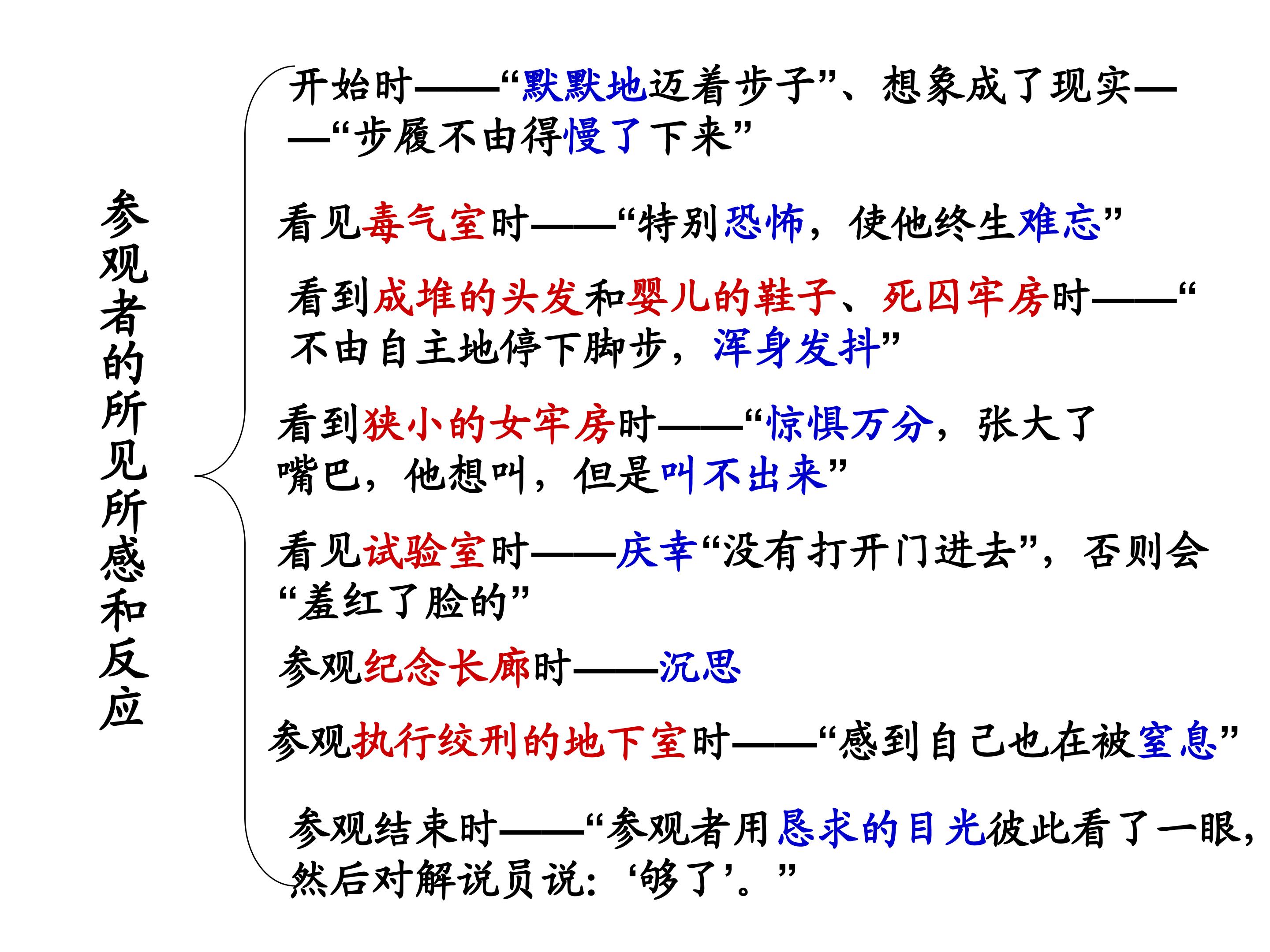 参观者的所见所感和反应

开始时——“默默地迈着步子”、想象成了现实——“步履不由得慢了下来”

看见毒气室时——“特别恐怖，使他终生难忘”

看到成堆的头发和婴儿的鞋子、死囚牢房时——“不由自主地停下脚步，浑身发抖”

看到狭小的女牢房时——“惊惧万分，张大了嘴巴，他想叫，但是叫不出来”

看见试验室时——庆幸“没有打开门进去”，否则会“羞红了脸的”

参观纪念长廊时——沉思

参观执行绞刑的地下室时——“感到自己也在被窒息”

参观结束时——“参观者用恳求的目光彼此看了一眼，然后对解说员说：‘够了’。”